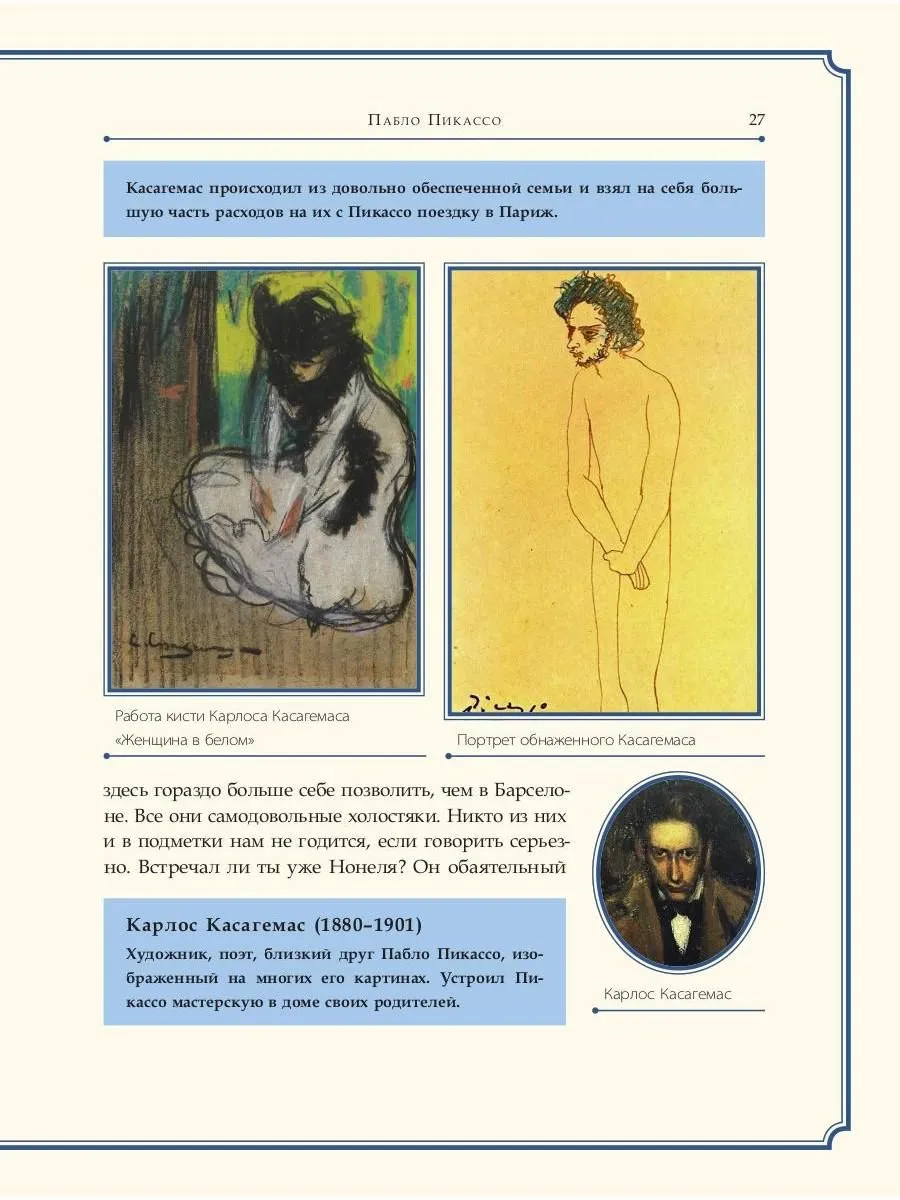 Пабло Пикассо 27

Касагемас происходил из довольно обеспеченной семьи и взял на себя большую часть расходов на их с Пикассо поездку в Париж.

Работа кисти Карлоса Касагемаса «Женщина в белом»

Портрет обнаженного Касагемаса

здесь гораздо больше себе позволить, чем в Барселоне. Все они самодовольные холостяки. Никто из них и в подметки нам не годится, если говорить серьезно. Встречал ли ты уже Нонеля? Он обаятельный

Карлос Касагемас (1880–1901)

Художник, поэт, близкий друг Пабло Пикассо, изображенный на многих его картинах. Устроил Пикассо мастерскую в доме своих родителей.

Карлос Касагемас